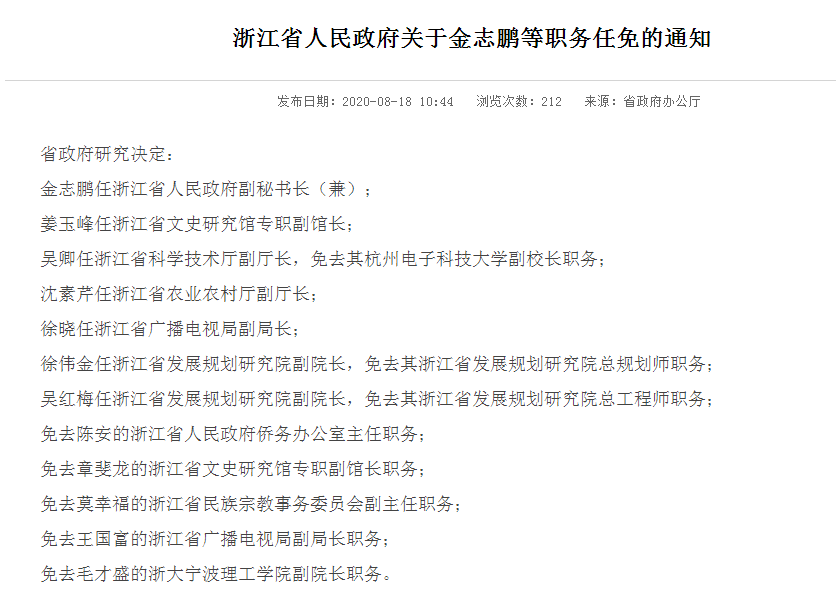 浙江省人民政府关于金志鹏等职务任免的通知

发布日期：2020-08-18 10:44　浏览次数：212　来源：省政府办公厅

省政府研究决定：

金志鹏任浙江省人民政府副秘书长（兼）；

姜玉峰任浙江省文史研究馆专职副馆长；

吴卿任浙江省科学技术厅副厅长，免去其杭州电子科技大学副校长职务；

沈素芹任浙江省农业农村厅副厅长；

徐晓任浙江省广播电视局副局长；

徐伟金任浙江省发展规划研究院副院长，免去其浙江省发展规划研究院总规划师职务；

吴红梅任浙江省发展规划研究院副院长，免去其浙江省发展规划研究院总工程师职务；

免去陈安的浙江省人民政府侨务办公室主任职务；

免去章斐龙的浙江省文史研究馆专职副馆长职务；

免去莫幸福的浙江省民族宗教事务委员会副主任职务；

免去王国富的浙江省广播电视局副局长职务；

免去毛才盛的浙大宁波理工学院副院长职务。